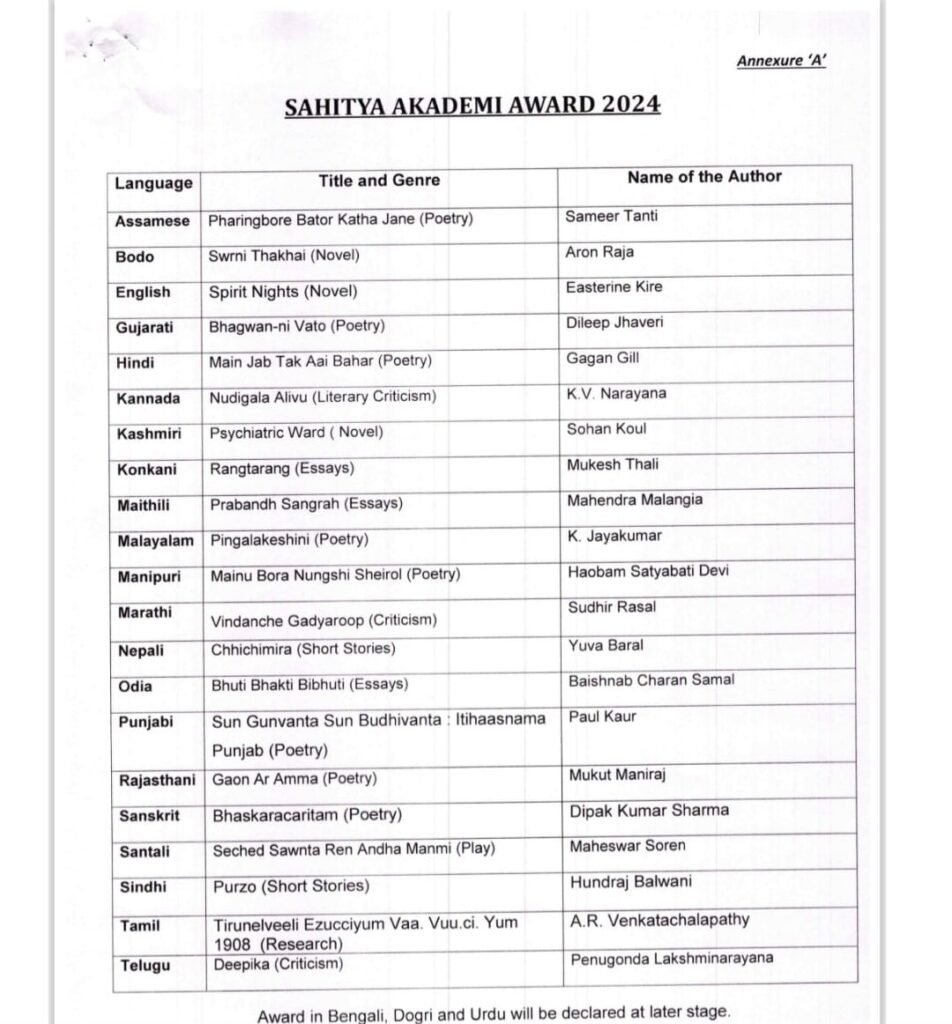 Annexure 'A'

SAHITYA AKADEMI AWARD 2024

| Language | Title and Genre | Name of the Author |
|---|---|---|
| Assamese | Pharingbore Bator Katha Jane (Poetry) | Sameer Tanti |
| Bodo | Swrni Thakhai (Novel) | Aron Raja |
| English | Spirit Nights (Novel) | Easterine Kire |
| Gujarati | Bhagwan-ni Vato (Poetry) | Dileep Jhaveri |
| Hindi | Main Jab Tak Aai Bahar (Poetry) | Gagan Gill |
| Kannada | Nudigala Alivu (Literary Criticism) | K.V. Narayana |
| Kashmiri | Psychiatric Ward ( Novel) | Sohan Koul |
| Konkani | Rangtarang (Essays) | Mukesh Thali |
| Maithili | Prabandh Sangrah (Essays) | Mahendra Malangia |
| Malayalam | Pingalakeshini (Poetry) | K. Jayakumar |
| Manipuri | Mainu Bora Nungshi Sheirol (Poetry) | Haobam Satyabati Devi |
| Marathi | Vindanche Gadyaroop (Criticism) | Sudhir Rasal |
| Nepali | Chhichimira (Short Stories) | Yuva Baral |
| Odia | Bhuti Bhakti Bibhuti (Essays) | Baishnab Charan Samal |
| Punjabi | Sun Gunvanta Sun Budhivanta : Itihaasnama Punjab (Poetry) | Paul Kaur |
| Rajasthani | Gaon Ar Amma (Poetry) | Mukut Maniraj |
| Sanskrit | Bhaskaracaritam (Poetry) | Dipak Kumar Sharma |
| Santali | Seched Sawnta Ren Andha Manmi (Play) | Maheswar Soren |
| Sindhi | Purzo (Short Stories) | Hundraj Balwani |
| Tamil | Tirunelveeli Ezucciyum Vaa. Vuu.ci. Yum 1908 (Research) | A.R. Venkatachalapathy |
| Telugu | Deepika (Criticism) | Penugonda Lakshminarayana |

Award in Bengali, Dogri and Urdu will be declared at later stage.